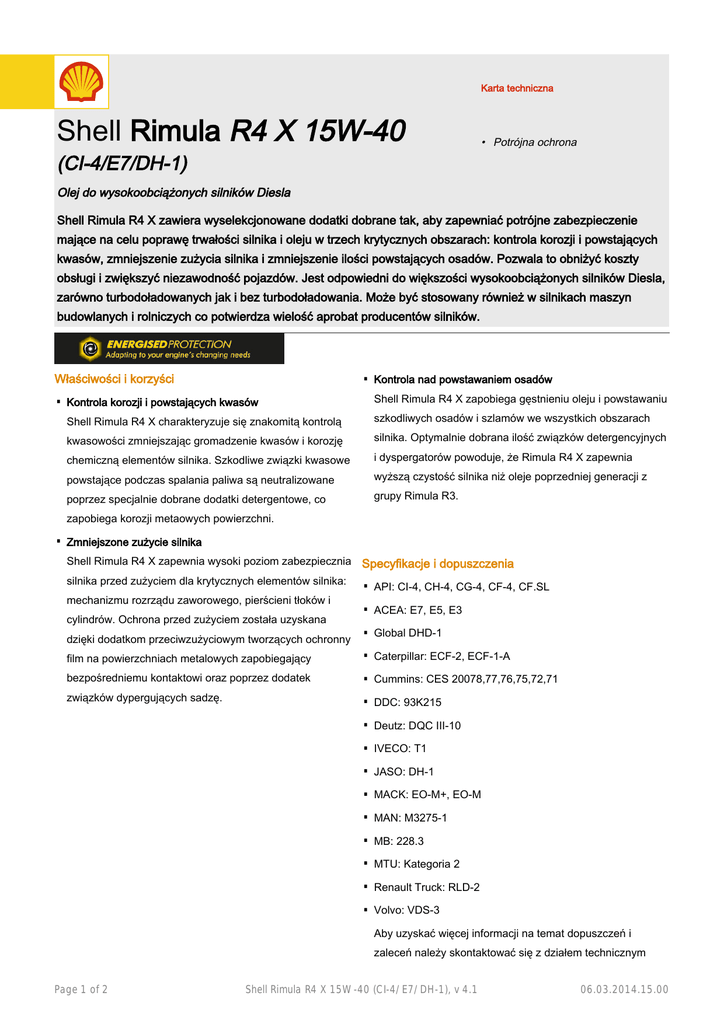 Karta techniczna

Shell Rimula R4 X 15W-40 (CI-4/E7/DH-1)

• Potrójna ochrona

Olej do wysokoobciążonych silników Diesla

Shell Rimula R4 X zawiera wyselekcjonowane dodatki dobrane tak, aby zapewniać potrójne zabezpieczenie mające na celu poprawę trwałości silnika i oleju w trzech krytycznych obszarach: kontrola korozji i powstających kwasów, zmniejszenie zużycia silnika i zmniejszenie ilości powstających osadów. Pozwala to obniżyć koszty obsługi i zwiększyć niezawodność pojazdów. Jest odpowiedni do większości wysokoobciążonych silników Diesla, zarówno turbodoładowanych jak i bez turbodoładowania. Może być stosowany również w silnikach maszyn budowlanych i rolniczych co potwierdza wielość aprobat producentów silników.

ENERGISED PROTECTION
Adapting to your engine's changing needs

Właściwości i korzyści

▪ Kontrola korozji i powstających kwasów
Shell Rimula R4 X charakteryzuje się znakomitą kontrolą kwasowości zmniejszając gromadzenie kwasów i korozję chemiczną elementów silnika. Szkodliwe związki kwasowe powstające podczas spalania paliwa są neutralizowane poprzez specjalnie dobrane dodatki detergentowe, co zapobiega korozji metaowych powierzchni.

▪ Zmniejszone zużycie silnika
Shell Rimula R4 X zapewnia wysoki poziom zabezpiecznia silnika przed zużyciem dla krytycznych elementów silnika: mechanizmu rozrządu zaworowego, pierścieni tłoków i cylindrów. Ochrona przed zużyciem została uzyskana dzięki dodatkom przeciwzużyciowym tworzących ochronny film na powierzchniach metalowych zapobiegający bezpośredniemu kontaktowi oraz poprzez dodatek związków dypergujących sadzę.

▪ Kontrola nad powstawaniem osadów
Shell Rimula R4 X zapobiega gęstnieniu oleju i powstawaniu szkodliwych osadów i szlamów we wszystkich obszarach silnika. Optymalnie dobrana ilość związków detergencyjnych i dyspergatorów powoduje, że Rimula R4 X zapewnia wyższą czystość silnika niż oleje poprzedniej generacji z grupy Rimula R3.

Specyfikacje i dopuszczenia

▪ API: CI-4, CH-4, CG-4, CF-4, CF.SL
▪ ACEA: E7, E5, E3
▪ Global DHD-1
▪ Caterpillar: ECF-2, ECF-1-A
▪ Cummins: CES 20078,77,76,75,72,71
▪ DDC: 93K215
▪ Deutz: DQC III-10
▪ IVECO: T1
▪ JASO: DH-1
▪ MACK: EO-M+, EO-M
▪ MAN: M3275-1
▪ MB: 228.3
▪ MTU: Kategoria 2
▪ Renault Truck: RLD-2
▪ Volvo: VDS-3
Aby uzyskać więcej informacji na temat dopuszczeń i zaleceń należy skontaktować się z działem technicznym

Page 1 of 2 Shell Rimula R4 X 15W-40 (CI-4/E7/DH-1), v 4.1 06.03.2014.15.00